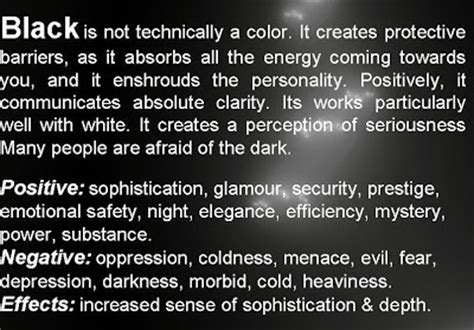 Black is not technically a color. It creates protective barriers, as it absorbs all the energy coming towards you, and it enshrouds the personality. Positively, it communicates absolute clarity. Its works particularly well with white. It creates a perception of seriousness Many people are afraid of the dark.

Positive: sophistication, glamour, security, prestige, emotional safety, night, elegance, efficiency, mystery, power, substance.
Negative: oppression, coldness, menace, evil, fear, depression, darkness, morbid, cold, heaviness.
Effects: increased sense of sophistication & depth.